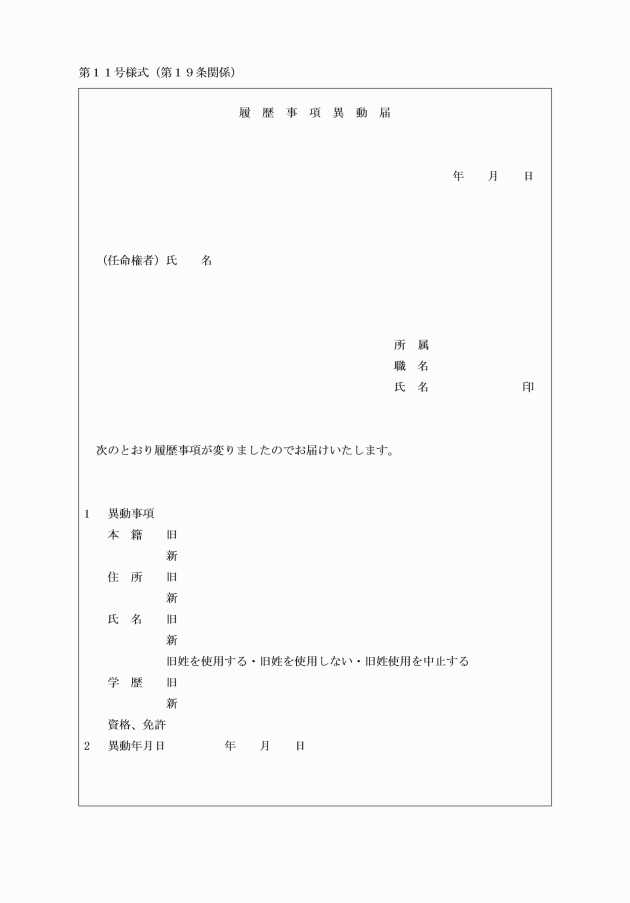 第１１号様式（第１９条関係）

履 歴 事 項 異 動 届

年　月　日

（任命権者）氏　名

所 属
職 名
氏 名　　　　印

次のとおり履歴事項が変りましたのでお届けいたします。

1　異動事項
本 籍　旧
新
住 所　旧
新
氏 名　旧
新
旧姓を使用する・旧姓を使用しない・旧姓使用を中止する
学 歴　旧
新
資格、免許
2　異動年月日　　年　月　日